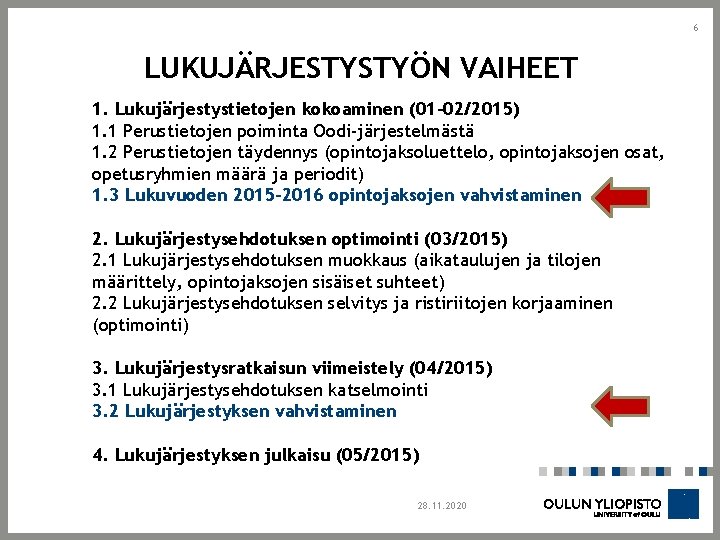 6

LUKUJÄRJESTYSTYÖN VAIHEET

1. Lukujärjestystietojen kokoaminen (01-02/2015)
1.1 Perustietojen poiminta Oodi-järjestelmästä
1.2 Perustietojen täydennys (opintojaksoluettelo, opintojaksojen osat, opetusryhmien määrä ja periodit)
1.3 Lukuvuoden 2015-2016 opintojaksojen vahvistaminen

2. Lukujärjestysehdotuksen optimointi (03/2015)
2.1 Lukujärjestysehdotuksen muokkaus (aikataulujen ja tilojen määrittely, opintojaksojen sisäiset suhteet)
2.2 Lukujärjestysehdotuksen selvitys ja ristiriitojen korjaaminen (optimointi)

3. Lukujärjestysratkaisun viimeistely (04/2015)
3.1 Lukujärjestysehdotuksen katselmointi
3.2 Lukujärjestyksen vahvistaminen

4. Lukujärjestyksen julkaisu (05/2015)

28.11.2020

OULUN YLIOPISTO
UNIVERSITY of OULU